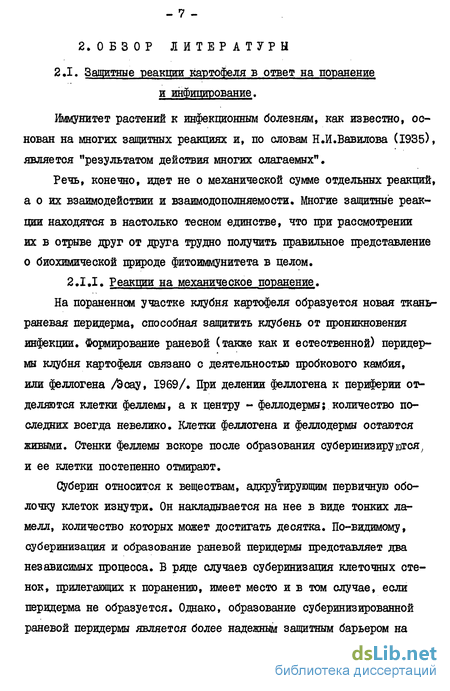 - 7 -

2. ОБЗОР ЛИТЕРАТУРЫ

2.I. Защитные реакции картофеля в ответ на поранение и инфицирование.

Иммунитет растений к инфекционным болезням, как известно, основан на многих защитных реакциях и, по словам Н.И.Вавилова (1935), является "результатом действия многих слагаемых".

Речь, конечно, идет не о механической сумме отдельных реакций, а о их взаимодействии и взаимодополняемости. Многие защитные реакции находятся в настолько тесном единстве, что при рассмотрении их в отрыве друг от друга трудно получить правильное представление о биохимической природе фитоиммунитета в целом.

2.I.I. Реакции на механическое поранение.

На пораненном участке клубня картофеля образуется новая ткань-раневая перидерма, способная защитить клубень от проникновения инфекции. Формирование раневой (также как и естественной) перидермы клубня картофеля связано с деятельностью пробкового камбия, или феллогена /Эсау, 1969/. При делении феллогена к периферии отделяются клетки феллемы, а к центру - феллодермы; количество последних всегда невелико. Клетки феллогена и феллодермы остаются живыми. Стенки феллемы вскоре после образования суберинизируются, и ее клетки постепенно отмирают.

Суберин относится к веществам, адкрустирующим первичную оболочку клеток изнутри. Он накладывается на нее в виде тонких ламелл, количество которых может достигать десятка. По-видимому, суберинизация и образование раневой перидермы представляет два независимых процесса. В ряде случаев суберинизация клеточных стенок, прилегающих к поранению, имеет место и в том случае, если перидерма не образуется. Однако, образование суберинизированной раневой перидермы является более надежным защитным барьером на

dsLib.net
библиотека диссертаций